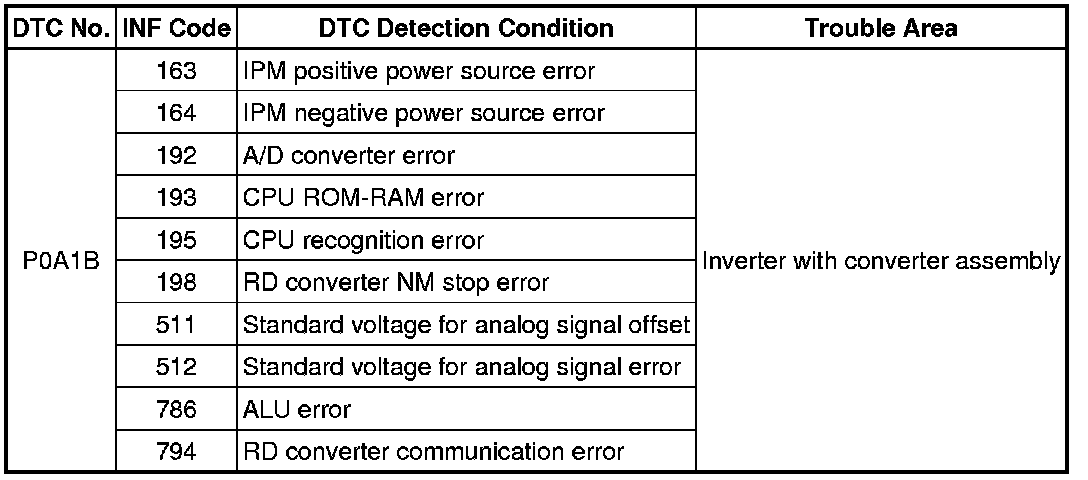 | DTC No. | INF Code | DTC Detection Condition | Trouble Area |
|---|---|---|---|
| P0A1B | 163 | IPM positive power source error | Inverter with converter assembly |
| | 164 | IPM negative power source error | |
| | 192 | A/D converter error | |
| | 193 | CPU ROM-RAM error | |
| | 195 | CPU recognition error | |
| | 198 | RD converter NM stop error | |
| | 511 | Standard voltage for analog signal offset | |
| | 512 | Standard voltage for analog signal error | |
| | 786 | ALU error | |
| | 794 | RD converter communication error | |